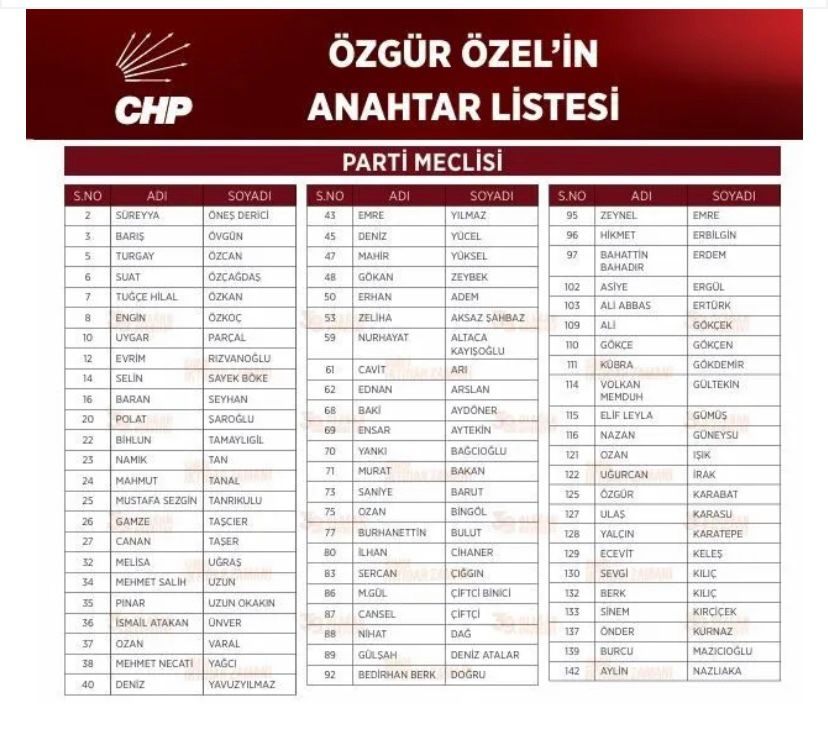 CHP

ÖZGÜR ÖZEL'İN ANAHTAR LİSTESİ

PARTİ MECLİSİ

| S.NO | ADI | SOYADI |
|---|---|---|
| 2 | SÜREYYA | ÖNEŞ DERİCİ |
| 3 | BARIŞ | ÖVGÜN |
| 5 | TURGAY | ÖZCAN |
| 6 | SUAT | ÖZÇAĞDAŞ |
| 7 | TUĞÇE HİLAL | ÖZKAN |
| 8 | ENGİN | ÖZKOÇ |
| 10 | UYGAR | PARÇAL |
| 12 | EVRİM | RIZVANOĞLU |
| 14 | SELİN | SAYEK BÖKE |
| 16 | BARAN | SEYHAN |
| 20 | POLAT | ŞAROĞLU |
| 22 | BİHLUN | TAMAYLIGİL |
| 23 | NAMIK | TAN |
| 24 | MAHMUT | TANAL |
| 25 | MUSTAFA SEZGİN | TANRIKULU |
| 26 | GAMZE | TAŞCIER |
| 27 | CANAN | TAŞER |
| 32 | MELİSA | UĞRAŞ |
| 34 | MEHMET SALİH | UZUN |
| 35 | PINAR | UZUN OKAKIN |
| 36 | İSMAİL ATAKAN | ÜNVER |
| 37 | OZAN | VARAL |
| 38 | MEHMET NECATİ | YAĞCI |
| 40 | DENİZ | YAVUZYILMAZ |

| S.NO | ADI | SOYADI |
|---|---|---|
| 43 | EMRE | YILMAZ |
| 45 | DENİZ | YÜCEL |
| 47 | MAHİR | YÜKSEL |
| 48 | GÖKAN | ZEYBEK |
| 50 | ERHAN | ADEM |
| 53 | ZELİHA | AKSAZ ŞAHBAZ |
| 59 | NURHAYAT | ALTACA KAYIŞOĞLU |
| 61 | CAVİT | ARI |
| 62 | EDNAN | ARSLAN |
| 68 | BAKİ | AYDÖNER |
| 69 | ENSAR | AYTEKİN |
| 70 | YANKI | BAĞCIOĞLU |
| 71 | MURAT | BAKAN |
| 73 | SANİYE | BARUT |
| 75 | OZAN | BİNGÖL |
| 77 | BURHANETTİN | BULUT |
| 80 | İLHAN | CİHANER |
| 83 | SERCAN | ÇIĞGIN |
| 86 | M.GÜL | ÇİFTCİ BİNİCİ |
| 87 | CANSEL | ÇİFTÇİ |
| 88 | NİHAT | DAĞ |
| 89 | GÜLŞAH | DENİZ ATALAR |
| 92 | BEDİRHAN BERK | DOĞRU |

| S.NO | ADI | SOYADI |
|---|---|---|
| 95 | ZEYNEL | EMRE |
| 96 | HİKMET | ERBİLGİN |
| 97 | BAHATTİN BAHADIR | ERDEM |
| 102 | ASİYE | ERGÜL |
| 103 | ALİ ABBAS | ERTÜRK |
| 109 | ALİ | GÖKÇEK |
| 110 | GÖKÇE | GÖKÇEN |
| 111 | KÜBRA | GÖKDEMİR |
| 114 | VOLKAN MEMDUH | GÜLTEKİN |
| 115 | ELİF LEYLA | GÜMÜŞ |
| 116 | NAZAN | GÜNEYSU |
| 121 | OZAN | IŞIK |
| 122 | UĞURCAN | İRAK |
| 125 | ÖZGÜR | KARABAT |
| 127 | ULAŞ | KARASU |
| 128 | YALÇIN | KARATEPE |
| 129 | ECEVİT | KELEŞ |
| 130 | SEVGİ | KILIÇ |
| 132 | BERK | KILIÇ |
| 133 | SİNEM | KIRÇİÇEK |
| 137 | ÖNDER | KURNAZ |
| 139 | BURCU | MAZICIOĞLU |
| 142 | AYLİN | NAZLIAKA |